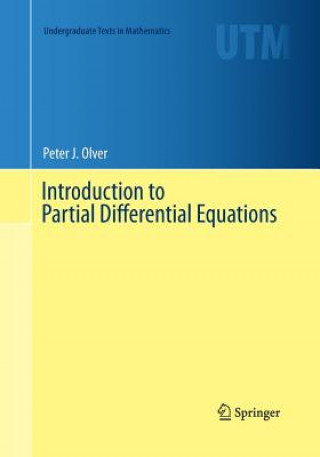 Undergraduate Texts in Mathematics

UTM

Peter J. Olver

Introduction to Partial Differential Equations

Springer